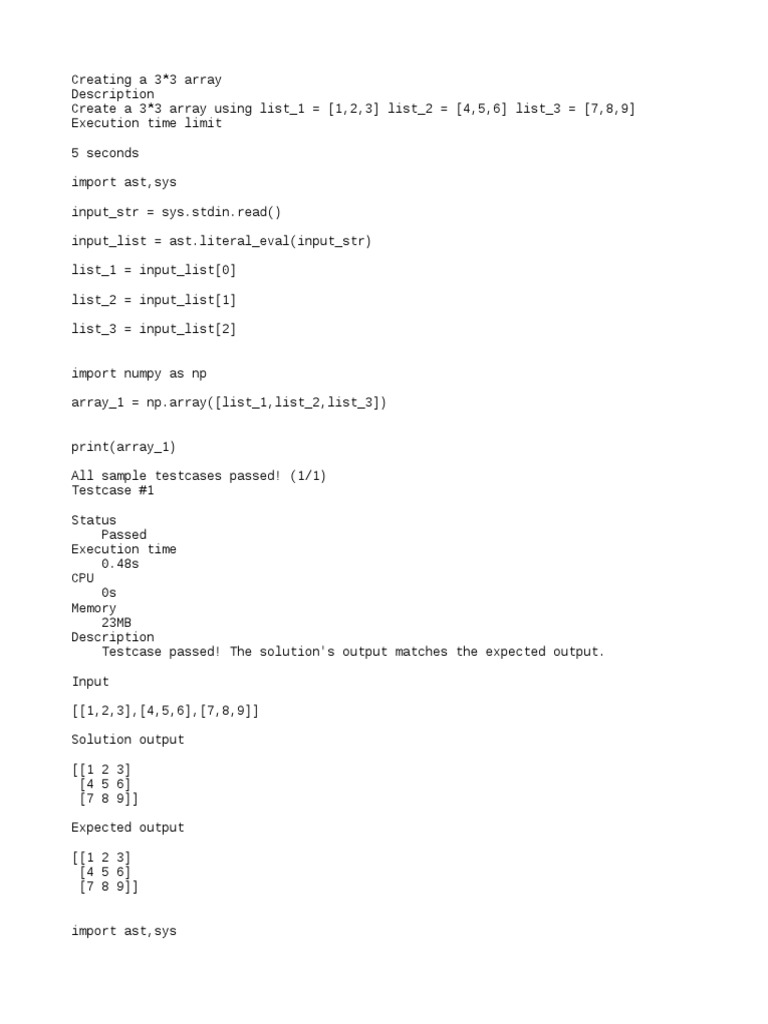 Creating a 3*3 array
Description
Create a 3*3 array using list_1 = [1,2,3] list_2 = [4,5,6] list_3 = [7,8,9]
Execution time limit

5 seconds

import ast,sys

input_str = sys.stdin.read()

input_list = ast.literal_eval(input_str)

list_1 = input_list[0]

list_2 = input_list[1]

list_3 = input_list[2]

import numpy as np

array_1 = np.array([list_1,list_2,list_3])

print(array_1)

All sample testcases passed! (1/1)
Testcase #1

Status
Passed
Execution time
0.48s
CPU
0s
Memory
23MB
Description
Testcase passed! The solution's output matches the expected output.

Input

[[1,2,3],[4,5,6],[7,8,9]]

Solution output

[[1 2 3]
[4 5 6]
[7 8 9]]

Expected output

[[1 2 3]
[4 5 6]
[7 8 9]]

import ast,sys